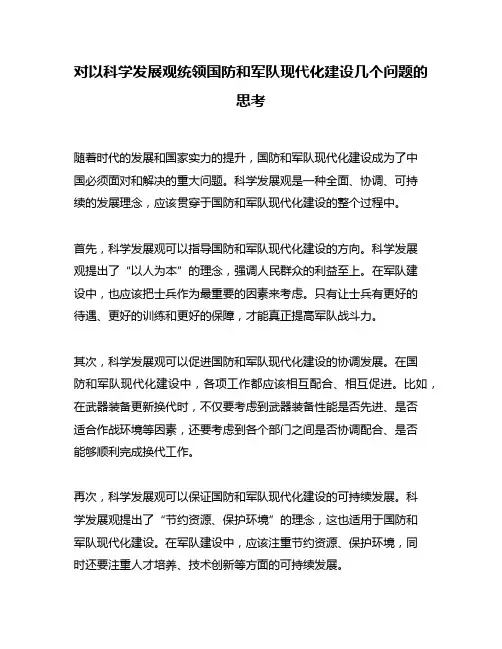 对以科学发展观统领国防和军队现代化建设几个问题的思考

随着时代的发展和国家实力的提升，国防和军队现代化建设成为了中国必须面对和解决的重大问题。科学发展观是一种全面、协调、可持续的发展理念，应该贯穿于国防和军队现代化建设的整个过程中。

首先，科学发展观可以指导国防和军队现代化建设的方向。科学发展观提出了“以人为本”的理念，强调人民群众的利益至上。在军队建设中，也应该把士兵作为最重要的因素来考虑。只有让士兵有更好的待遇、更好的训练和更好的保障，才能真正提高军队战斗力。

其次，科学发展观可以促进国防和军队现代化建设的协调发展。在国防和军队现代化建设中，各项工作都应该相互配合、相互促进。比如，在武器装备更新换代时，不仅要考虑到武器装备性能是否先进、是否适合作战环境等因素，还要考虑到各个部门之间是否协调配合、是否能够顺利完成换代工作。

再次，科学发展观可以保证国防和军队现代化建设的可持续发展。科学发展观提出了“节约资源、保护环境”的理念，这也适用于国防和军队现代化建设。在军队建设中，应该注重节约资源、保护环境，同时还要注重人才培养、技术创新等方面的可持续发展。